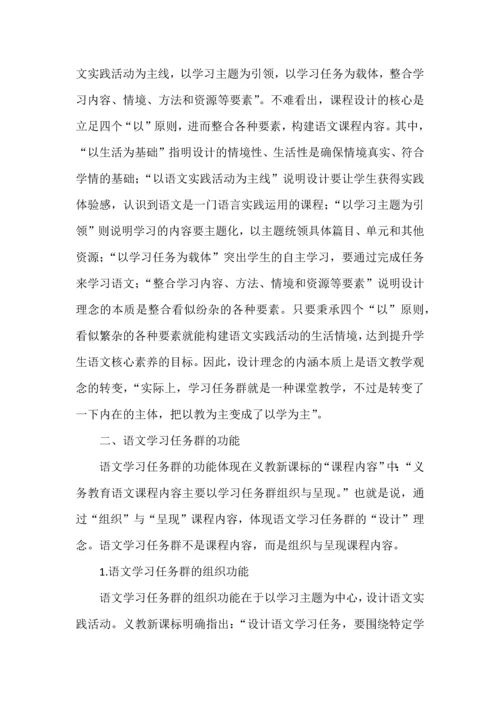 文实践活动为主线，以学习主题为引领，以学习任务为载体，整合学习内容、情境、方法和资源等要素”。不难看出，课程设计的核心是立足四个“以”原则，进而整合各种要素，构建语文课程内容。其中，“以生活为基础”指明设计的情境性、生活性是确保情境真实、符合学情的基础；“以语文实践活动为主线”说明设计要让学生获得实践体验感，认识到语文是一门语言实践运用的课程；“以学习主题为引领”则说明学习的内容要主题化，以主题统领具体篇目、单元和其他资源；“以学习任务为载体”突出学生的自主学习，要通过完成任务来学习语文；“整合学习内容、方法、情境和资源等要素”说明设计理念的本质是整合看似纷杂的各种要素。只要秉承四个“以”原则，看似繁杂的各种要素就能构建语文实践活动的生活情境，达到提升学生语文核心素养的目标。因此，设计理念的内涵本质上是语文教学观念的转变，“实际上，学习任务群就是一种课堂教学，不过是转变了一下内在的主体，把以教为主变成了以学为主”。

二、语文学习任务群的功能

语文学习任务群的功能体现在义教新课标的“课程内容”中：“义务教育语文课程内容主要以学习任务群组织与呈现。”也就是说，通过“组织”与“呈现”课程内容，体现语文学习任务群的“设计”理念。语文学习任务群不是课程内容，而是组织与呈现课程内容。

1.语文学习任务群的组织功能

语文学习任务群的组织功能在于以学习主题为中心，设计语文实践活动。义教新课标明确指出：“设计语文学习任务，要围绕特定学